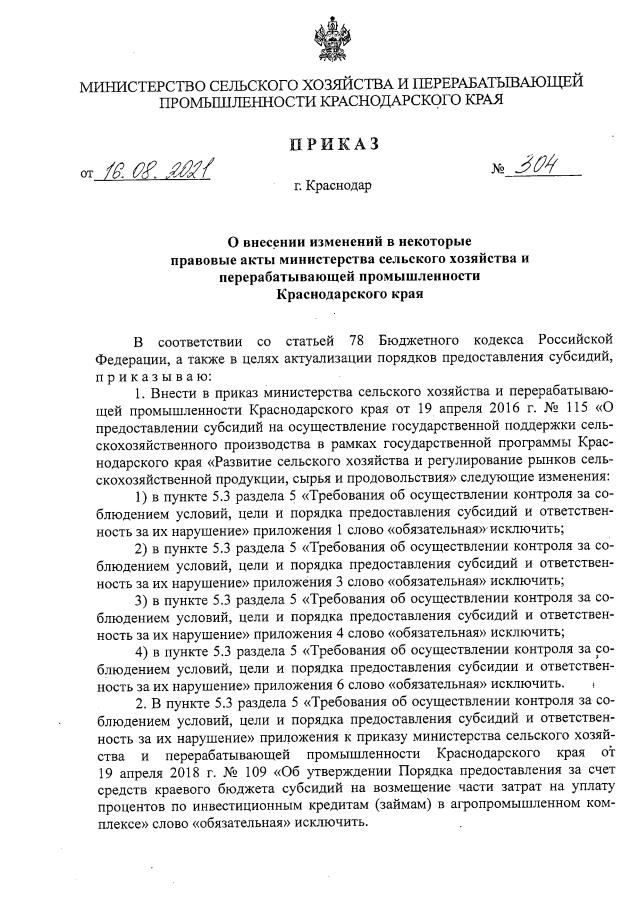 МИНИСТЕРСТВО СЕЛЬСКОГО ХОЗЯЙСТВА И ПЕРЕРАБАТЫВАЮЩЕЙ ПРОМЫШЛЕННОСТИ КРАСНОДАРСКОГО КРАЯ

ПРИКАЗ

от 16.08.2021 № 304

г. Краснодар

О внесении изменений в некоторые правовые акты министерства сельского хозяйства и перерабатывающей промышленности Краснодарского края

В соответствии со статьей 78 Бюджетного кодекса Российской Федерации, а также в целях актуализации порядков предоставления субсидий, приказываю:

1. Внести в приказ министерства сельского хозяйства и перерабатывающей промышленности Краснодарского края от 19 апреля 2016 г. № 115 «О предоставлении субсидий на осуществление государственной поддержки сельскохозяйственного производства в рамках государственной программы Краснодарского края «Развитие сельского хозяйства и регулирование рынков сельскохозяйственной продукции, сырья и продовольствия» следующие изменения:

1) в пункте 5.3 раздела 5 «Требования об осуществлении контроля за соблюдением условий, цели и порядка предоставления субсидий и ответственность за их нарушение» приложения 1 слово «обязательная» исключить;

2) в пункте 5.3 раздела 5 «Требования об осуществлении контроля за соблюдением условий, цели и порядка предоставления субсидий и ответственность за их нарушение» приложения 3 слово «обязательная» исключить;

3) в пункте 5.3 раздела 5 «Требования об осуществлении контроля за соблюдением условий, цели и порядка предоставления субсидий и ответственность за их нарушение» приложения 4 слово «обязательная» исключить;

4) в пункте 5.3 раздела 5 «Требования об осуществлении контроля за соблюдением условий, цели и порядка предоставления субсидии и ответственность за их нарушение» приложения 6 слово «обязательная» исключить.

2. В пункте 5.3 раздела 5 «Требования об осуществлении контроля за соблюдением условий, цели и порядка предоставления субсидий и ответственность за их нарушение» приложения к приказу министерства сельского хозяйства и перерабатывающей промышленности Краснодарского края от 19 апреля 2018 г. № 109 «Об утверждении Порядка предоставления за счет средств краевого бюджета субсидий на возмещение части затрат на уплату процентов по инвестиционным кредитам (займам) в агропромышленном комплексе» слово «обязательная» исключить.